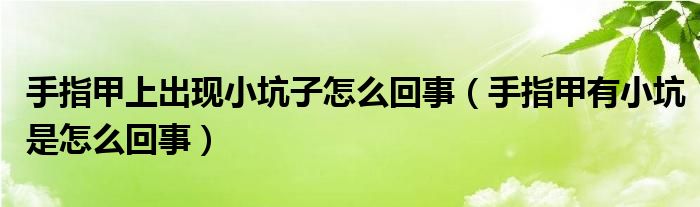 手指甲上出现小坑子怎么回事（手指甲有小坑是怎么回事）